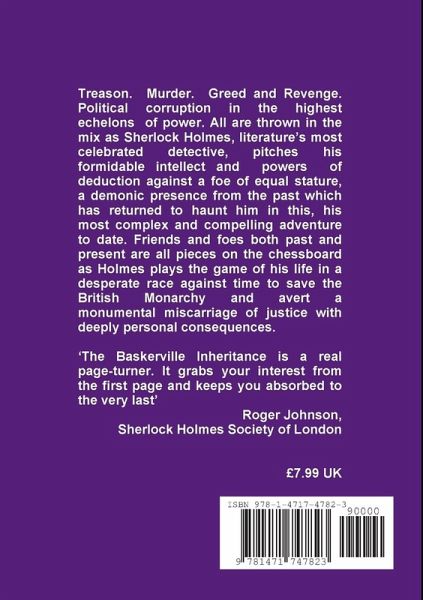 Treason. Murder. Greed and Revenge. Political corruption in the highest echelons of power. All are thrown in the mix as Sherlock Holmes, literature's most celebrated detective, pitches his formidable intellect and powers of deduction against a foe of equal stature, a demonic presence from the past which has returned to haunt him in this, his most complex and compelling adventure to date. Friends and foes both past and present are all pieces on the chessboard as Holmes plays the game of his life in a desperate race against time to save the British Monarchy and avert a monumental miscarriage of justice with deeply personal consequences.

'The Baskerville Inheritance is a real page-turner. It grabs your interest from the first page and keeps you absorbed to the very last'

Roger Johnson,
Sherlock Holmes Society of London

£7.99 UK

ISBN 978-1-4717-4782-3

90000

9 781471 747823